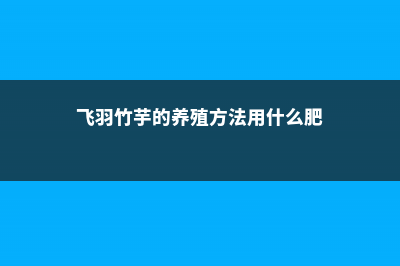 飞羽竹芋的养殖方法用什么肥